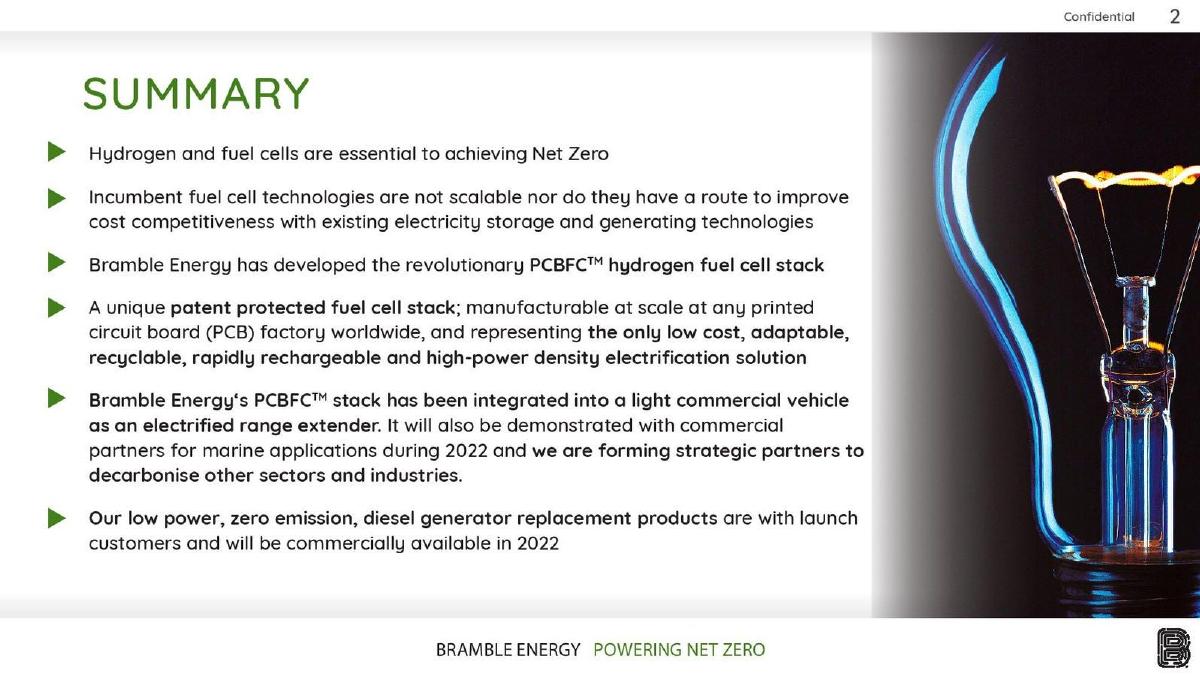 Confidential 2

SUMMARY

Hydrogen and fuel cells are essential to achieving Net Zero

Incumbent fuel cell technologies are not scalable nor do they have a route to improve cost competitiveness with existing electricity storage and generating technologies

Bramble Energy has developed the revolutionary PCBFC™ hydrogen fuel cell stack

A unique patent protected fuel cell stack; manufacturable at scale at any printed circuit board (PCB) factory worldwide, and representing the only low cost, adaptable, recyclable, rapidly rechargeable and high-power density electrification solution

Bramble Energy's PCBFC™ stack has been integrated into a light commercial vehicle as an electrified range extender. It will also be demonstrated with commercial partners for marine applications during 2022 and we are forming strategic partners to decarbonise other sectors and industries.

Our low power, zero emission, diesel generator replacement products are with launch customers and will be commercially available in 2022

BRAMBLE ENERGY POWERING NET ZERO